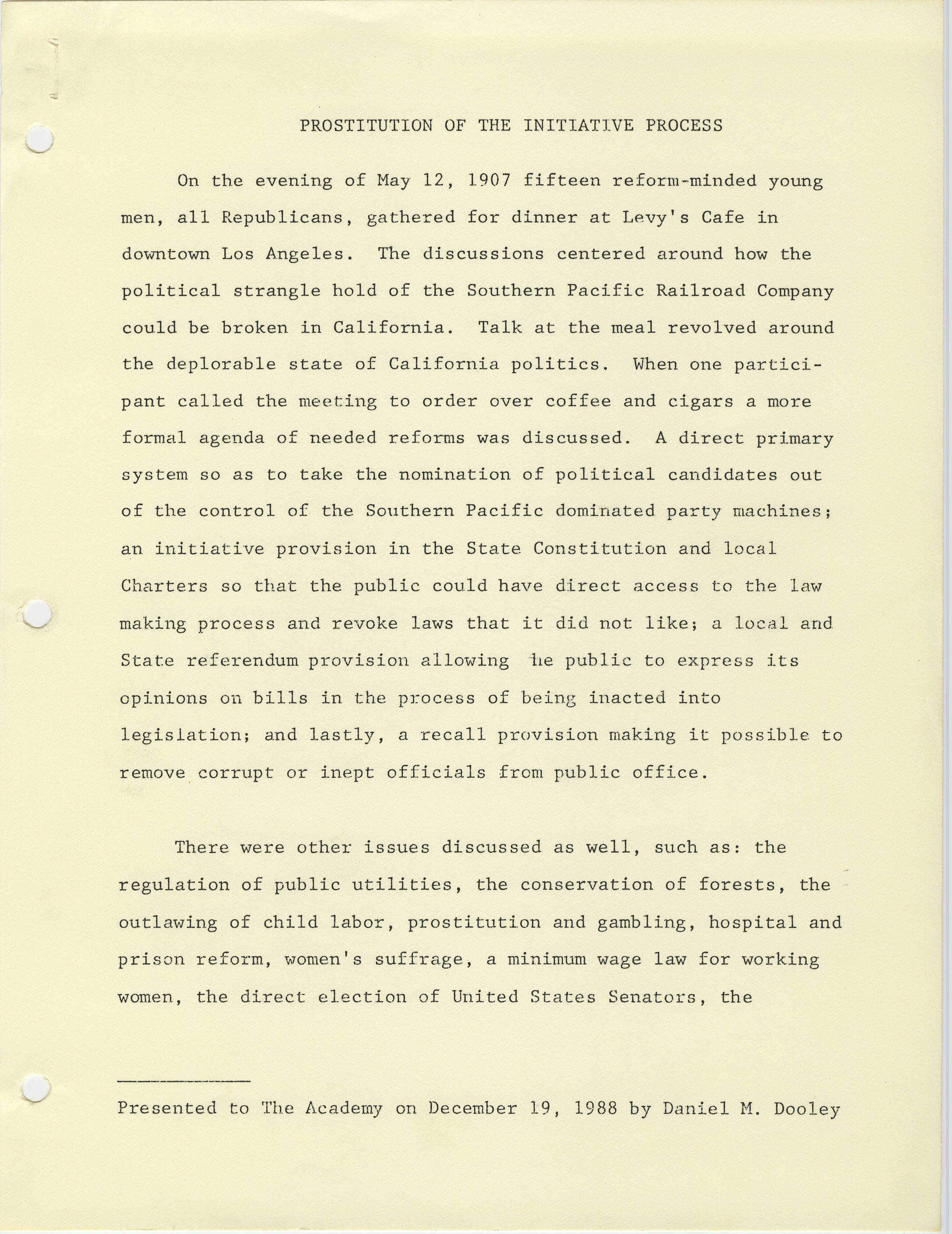 PROSTITUTION OF THE INITIATIVE PROCESS

On the evening of May 12, 1907 fifteen reform-minded young men, all Republicans, gathered for dinner at Levy's Cafe in downtown Los Angeles. The discussions centered around how the political strangle hold of the Southern Pacific Railroad Company could be broken in California. Talk at the meal revolved around the deplorable state of California politics. When one participant called the meeting to order over coffee and cigars a more formal agenda of needed reforms was discussed. A direct primary system so as to take the nomination of political candidates out of the control of the Southern Pacific dominated party machines; an initiative provision in the State Constitution and local Charters so that the public could have direct access to the law making process and revoke laws that it did not like; a local and State referendum provision allowing he public to express its opinions on bills in the process of being inacted into legislation; and lastly, a recall provision making it possible to remove corrupt or inept officials from public office.

There were other issues discussed as well, such as: the regulation of public utilities, the conservation of forests, the outlawing of child labor, prostitution and gambling, hospital and prison reform, women's suffrage, a minimum wage law for working women, the direct election of United States Senators, the

Presented to The Academy on December 19, 1988 by Daniel M. Dooley